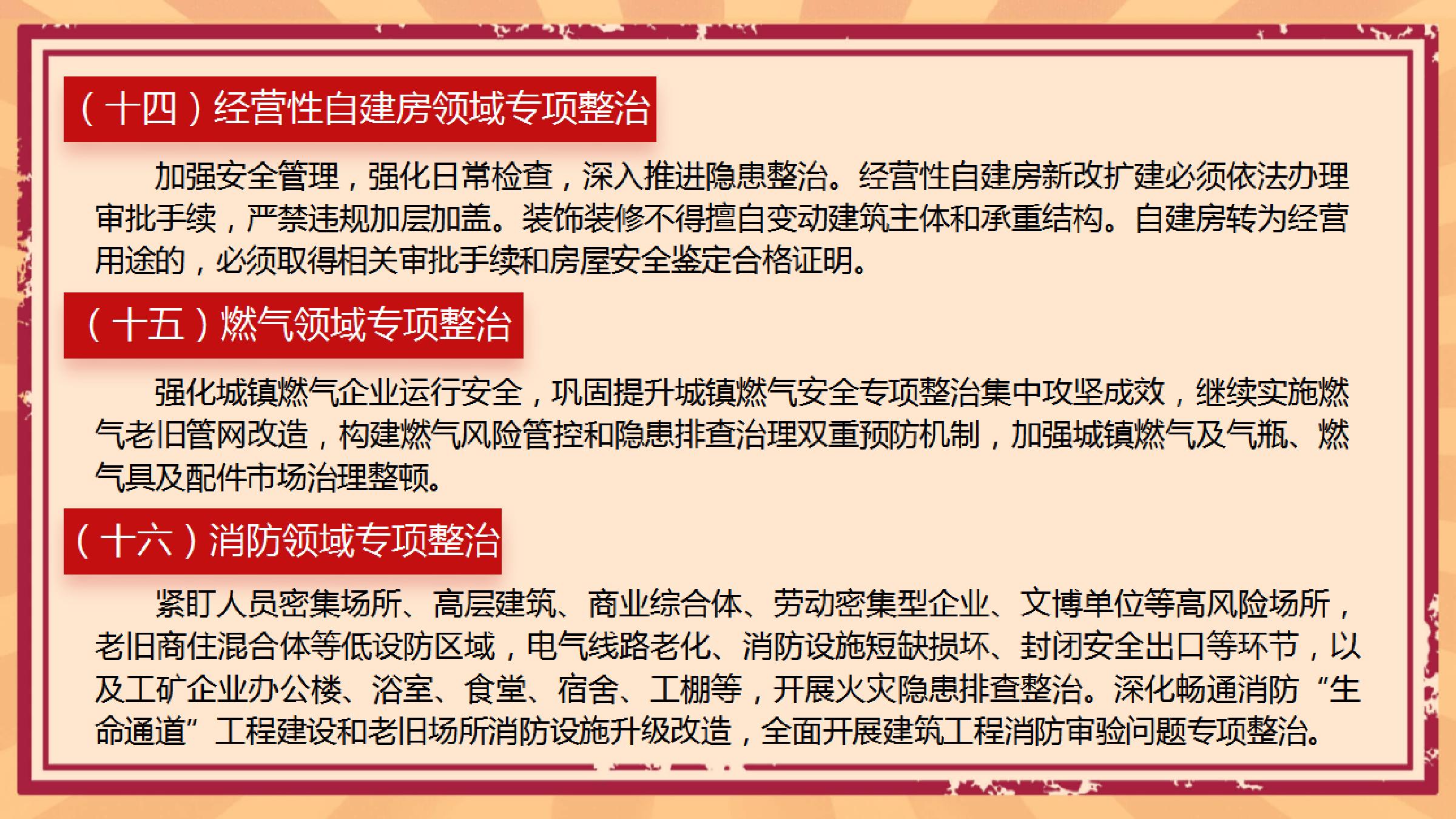 （十四）经营性自建房领域专项整治

加强安全管理，强化日常检查，深入推进隐患整治。经营性自建房新改扩建必须依法办理审批手续，严禁违规加层加盖。装饰装修不得擅自变动建筑主体和承重结构。自建房转为经营用途的，必须取得相关审批手续和房屋安全鉴定合格证明。

（十五）燃气领域专项整治

强化城镇燃气企业运行安全，巩固提升城镇燃气安全专项整治集中攻坚成效，继续实施燃气老旧管网改造，构建燃气风险管控和隐患排查治理双重预防机制，加强城镇燃气及气瓶、燃气具及配件市场治理整顿。

（十六）消防领域专项整治

紧盯人员密集场所、高层建筑、商业综合体、劳动密集型企业、文博单位等高风险场所，老旧商住混合体等低设防区域，电气线路老化、消防设施短缺损坏、封闭安全出口等环节，以及工矿企业办公楼、浴室、食堂、宿舍、工棚等，开展火灾隐患排查整治。深化畅通消防“生命通道”工程建设和老旧场所消防设施升级改造，全面开展建筑工程消防审验问题专项整治。